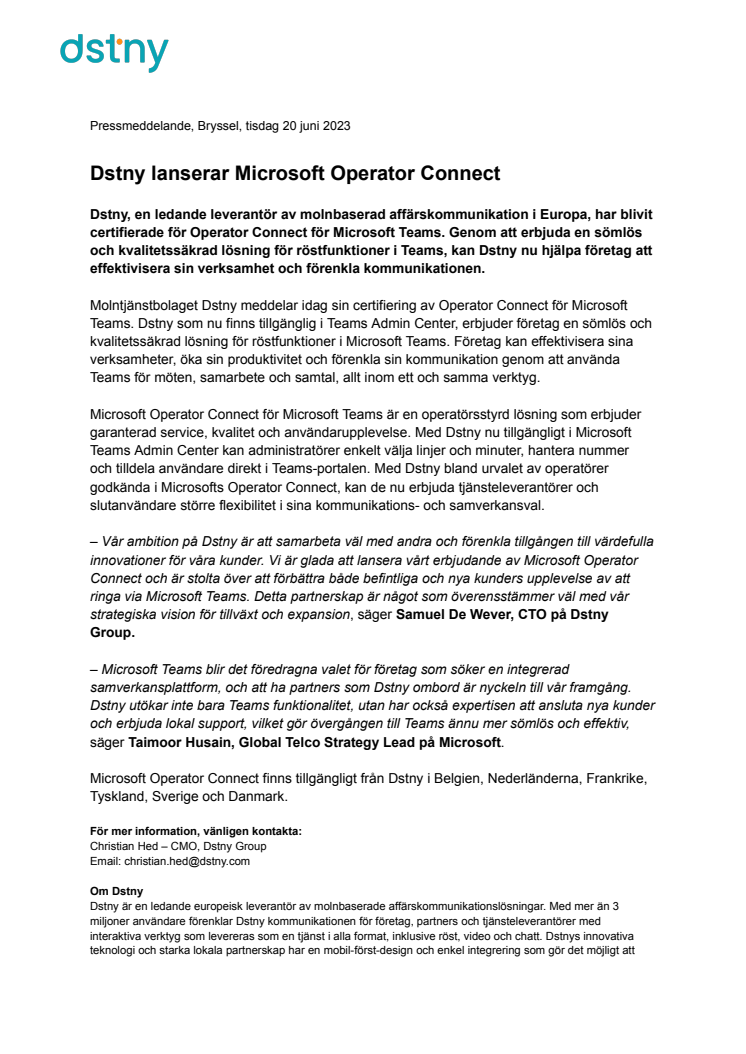 dstny

Pressmeddelande, Bryssel, tisdag 20 juni 2023

Dstny lanserar Microsoft Operator Connect

Dstny, en ledande leverantör av molnbaserad affärskommunikation i Europa, har blivit certifierade för Operator Connect för Microsoft Teams. Genom att erbjuda en sömlös och kvalitetssäkrad lösning för röstfunktioner i Teams, kan Dstny nu hjälpa företag att effektivisera sin verksamhet och förenkla kommunikationen.

Molntjänstbolaget Dstny meddelar idag sin certifiering av Operator Connect för Microsoft Teams. Dstny som nu finns tillgänglig i Teams Admin Center, erbjuder företag en sömlös och kvalitetssäkrad lösning för röstfunktioner i Microsoft Teams. Företag kan effektivisera sina verksamheter, öka sin produktivitet och förenkla sin kommunikation genom att använda Teams för möten, samarbete och samtal, allt inom ett och samma verktyg.

Microsoft Operator Connect för Microsoft Teams är en operatörsstyrd lösning som erbjuder garanterad service, kvalitet och användarupplevelse. Med Dstny nu tillgängligt i Microsoft Teams Admin Center kan administratörer enkelt välja linjer och minuter, hantera nummer och tilldela användare direkt i Teams-portalen. Med Dstny bland urvalet av operatörer godkända i Microsofts Operator Connect, kan de nu erbjuda tjänsteleverantörer och slutanvändare större flexibilitet i sina kommunikations- och samverkansval.

– Vår ambition på Dstny är att samarbeta väl med andra och förenkla tillgången till värdefulla innovationer för våra kunder. Vi är glada att lansera vårt erbjudande av Microsoft Operator Connect och är stolta över att förbättra både befintliga och nya kunders upplevelse av att ringa via Microsoft Teams. Detta partnerskap är något som överensstämmer väl med vår strategiska vision för tillväxt och expansion, säger Samuel De Wever, CTO på Dstny Group.

– Microsoft Teams blir det föredragna valet för företag som söker en integrerad samverkansplattform, och att ha partners som Dstny ombord är nyckeln till vår framgång. Dstny utökar inte bara Teams funktionalitet, utan har också expertisen att ansluta nya kunder och erbjuda lokal support, vilket gör övergången till Teams ännu mer sömlös och effektiv, säger Taimoor Husain, Global Telco Strategy Lead på Microsoft.

Microsoft Operator Connect finns tillgängligt från Dstny i Belgien, Nederländerna, Frankrike, Tyskland, Sverige och Danmark.

För mer information, vänligen kontakta:
Christian Hed – CMO, Dstny Group
Email: christian.hed@dstny.com

Om Dstny
Dstny är en ledande europeisk leverantör av molnbaserade affärskommunikationslösningar. Med mer än 3 miljoner användare förenklar Dstny kommunikationen för företag, partners och tjänsteleverantörer med interaktiva verktyg som levereras som en tjänst i alla format, inklusive röst, video och chatt. Dstnys innovativa teknologi och starka lokala partnerskap har en mobil-först-design och enkel integrering som gör det möjligt att